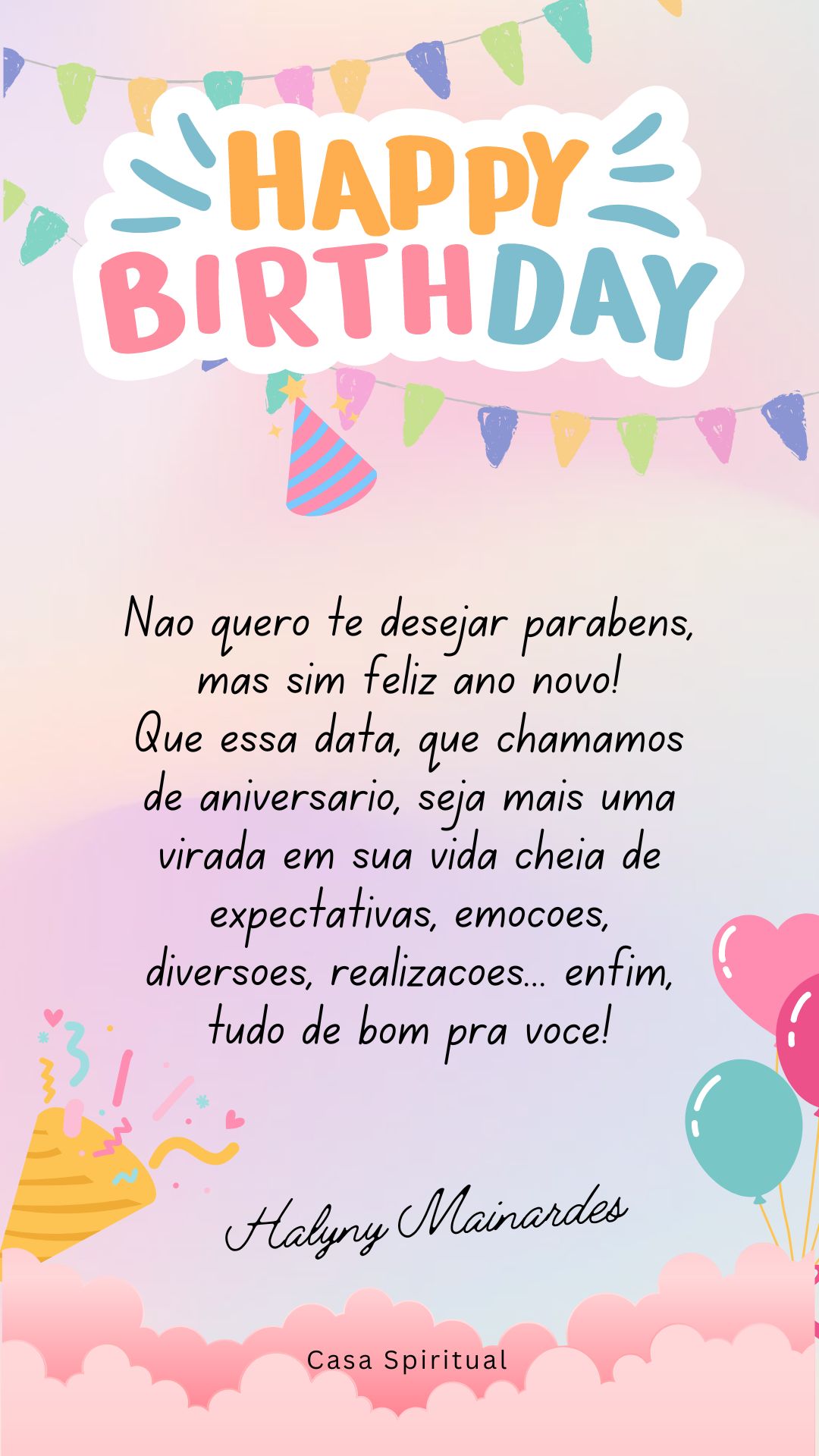 HAPPY BIRTHDAY

Nao quero te desejar parabens, mas sim feliz ano novo! Que essa data, que chamamos de aniversario, seja mais uma virada em sua vida cheia de expectativas, emocoes, diversoes, realizacoes... enfim, tudo de bom pra voce!

Halyny Mainardes

Casa Spiritual